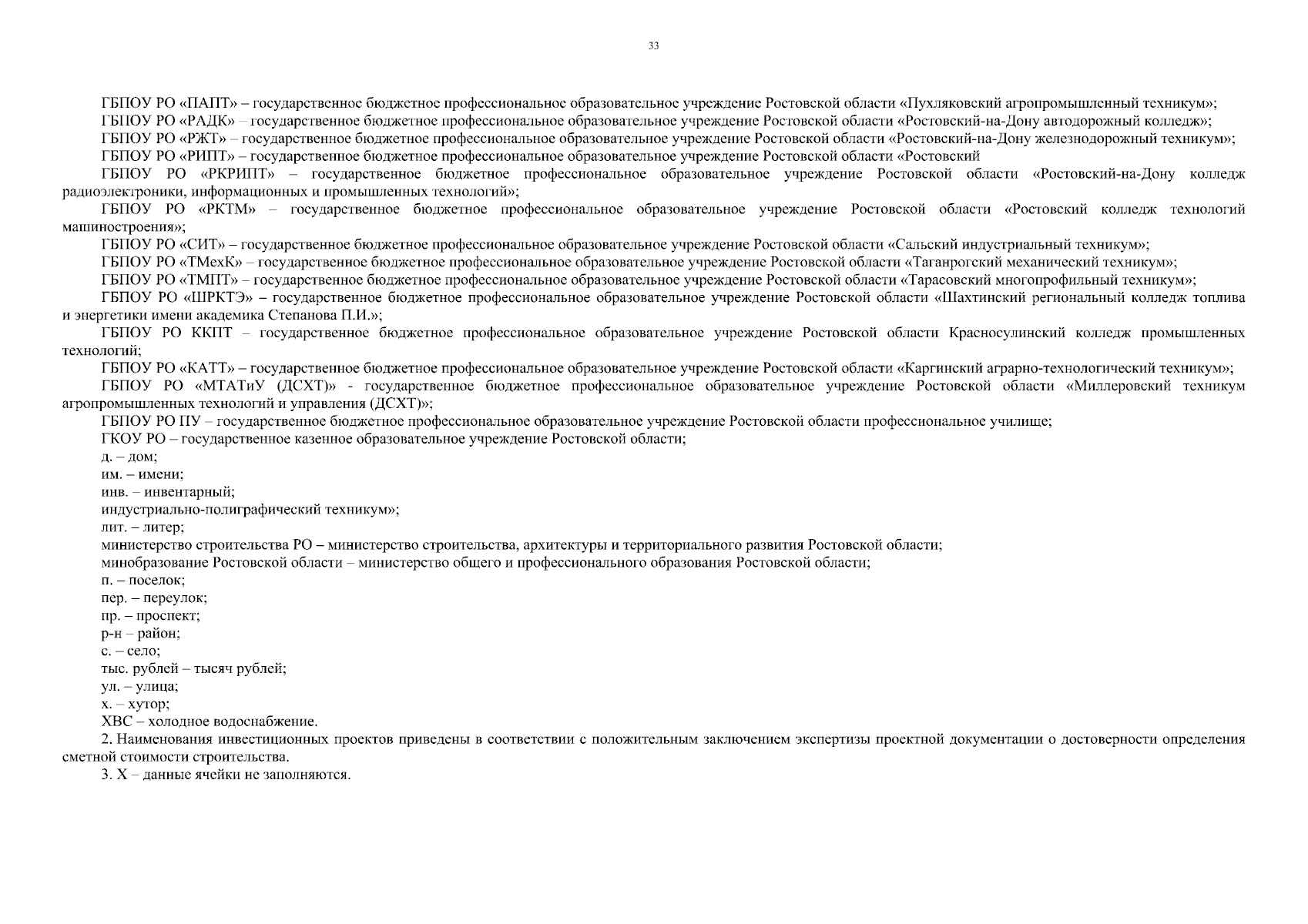 33

ГБПОУ РО «ПАПТ» – государственное бюджетное профессиональное образовательное учреждение Ростовской области «Пухляковский агропромышленный техникум»;

ГБПОУ РО «РАДК» – государственное бюджетное профессиональное образовательное учреждение Ростовской области «Ростовский-на-Дону автодорожный колледж»;

ГБПОУ РО «РЖТ» – государственное бюджетное профессиональное образовательное учреждение Ростовской области «Ростовский-на-Дону железнодорожный техникум»;

ГБПОУ РО «РИПТ» – государственное бюджетное профессиональное образовательное учреждение Ростовской области «Ростовский

ГБПОУ РО «РКРИПТ» – государственное бюджетное профессиональное образовательное учреждение Ростовской области «Ростовский-на-Дону колледж радиоэлектроники, информационных и промышленных технологий»;

ГБПОУ РО «РКТМ» – государственное бюджетное профессиональное образовательное учреждение Ростовской области «Ростовский колледж технологий машиностроения»;

ГБПОУ РО «СИТ» – государственное бюджетное профессиональное образовательное учреждение Ростовской области «Сальский индустриальный техникум»;

ГБПОУ РО «ТМехК» – государственное бюджетное профессиональное образовательное учреждение Ростовской области «Таганрогский механический техникум»;

ГБПОУ РО «ТМПТ» – государственное бюджетное профессиональное образовательное учреждение Ростовской области «Тарасовский многопрофильный техникум»;

ГБПОУ РО «ШРКТЭ» – государственное бюджетное профессиональное образовательное учреждение Ростовской области «Шахтинский региональный колледж топлива и энергетики имени академика Степанова П.И.»;

ГБПОУ РО ККПТ – государственное бюджетное профессиональное образовательное учреждение Ростовской области Красносулинский колледж промышленных технологий;

ГБПОУ РО «КАТТ» – государственное бюджетное профессиональное образовательное учреждение Ростовской области «Каргинский аграрно-технологический техникум»;

ГБПОУ РО «МТАТиУ (ДСХТ)» - государственное бюджетное профессиональное образовательное учреждение Ростовской области «Миллеровский техникум агропромышленных технологий и управления (ДСХТ)»;

ГБПОУ РО ПУ – государственное бюджетное профессиональное образовательное учреждение Ростовской области профессиональное училище;

ГКОУ РО – государственное казенное образовательное учреждение Ростовской области;

д. – дом;

им. – имени;

инв. – инвентарный;

индустриально-полиграфический техникум»;

лит. – литер;

министерство строительства РО – министерство строительства, архитектуры и территориального развития Ростовской области;

минобразование Ростовской области – министерство общего и профессионального образования Ростовской области;

п. – поселок;

пер. – переулок;

пр. – проспект;

р-н – район;

с. – село;

тыс. рублей – тысяч рублей;

ул. – улица;

х. – хутор;

ХВС – холодное водоснабжение.

2. Наименования инвестиционных проектов приведены в соответствии с положительным заключением экспертизы проектной документации о достоверности определения сметной стоимости строительства.

3. Х – данные ячейки не заполняются.